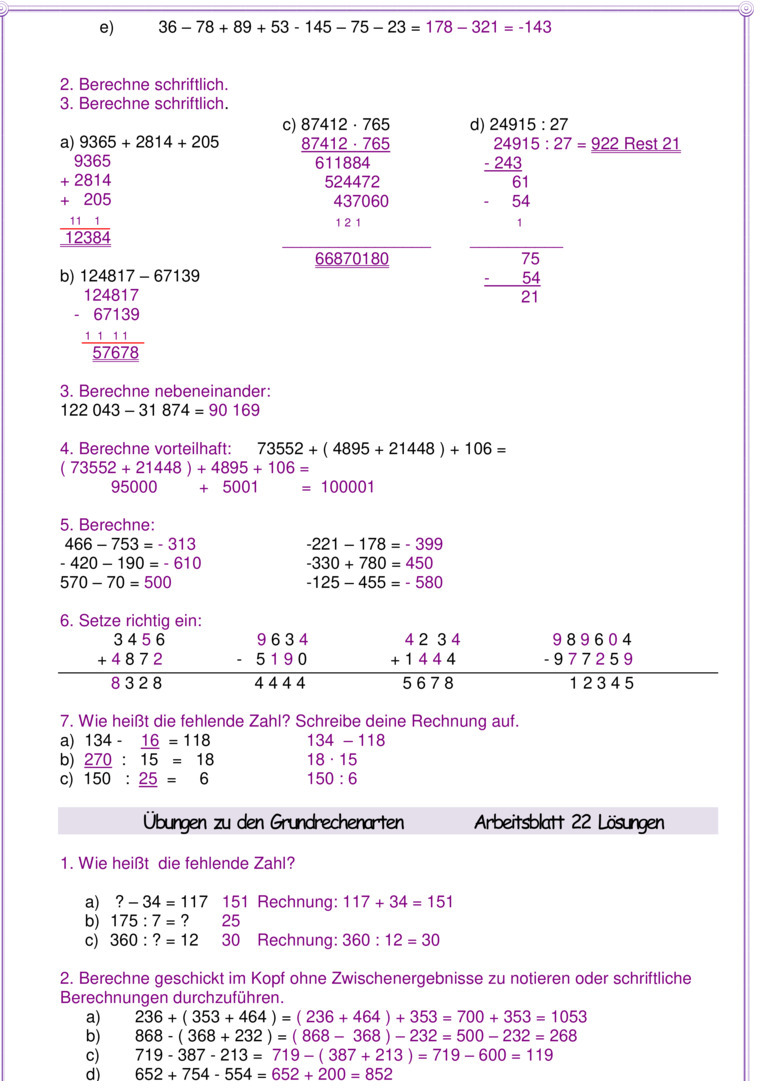 e) 36 – 78 + 89 + 53 - 145 – 75 – 23 = 178 – 321 = -143

2. Berechne schriftlich.
3. Berechne schriftlich.

a) 9365 + 2814 + 205
9365
+ 2814
+ 205
11 1
12384

b) 124817 – 67139
124817
- 67139
1 1 1 1
57678

c) 87412 · 765
87412 · 765
611884
524472
437060
1 2 1
66870180

d) 24915 : 27
24915 : 27 = 922 Rest 21
- 243
61
- 54
1
75
- 54
21

3. Berechne nebeneinander:
122 043 – 31 874 = 90 169

4. Berechne vorteilhaft: 73552 + ( 4895 + 21448 ) + 106 =
( 73552 + 21448 ) + 4895 + 106 =
95000 + 5001 = 100001

5. Berechne:
466 – 753 = - 313
- 420 – 190 = - 610
570 – 70 = 500
-221 – 178 = - 399
-330 + 780 = 450
-125 – 455 = - 580

6. Setze richtig ein:
3 4 5 6
+ 4 8 7 2
8 3 2 8

9 6 3 4
- 5 1 9 0
4 4 4 4

4 2 3 4
+ 1 4 4 4
5 6 7 8

9 8 9 6 0 4
- 9 7 7 2 5 9
1 2 3 4 5

7. Wie heißt die fehlende Zahl? Schreibe deine Rechnung auf.
a) 134 - 16 = 118 134 – 118
b) 270 : 15 = 18 18 · 15
c) 150 : 25 = 6 150 : 6

Übungen zu den Grundrechenarten Arbeitsblatt 22 Lösungen

1. Wie heißt die fehlende Zahl?

a) ? – 34 = 117 151 Rechnung: 117 + 34 = 151
b) 175 : 7 = ? 25
c) 360 : ? = 12 30 Rechnung: 360 : 12 = 30

2. Berechne geschickt im Kopf ohne Zwischenergebnisse zu notieren oder schriftliche Berechnungen durchzuführen.
a) 236 + ( 353 + 464 ) = ( 236 + 464 ) + 353 = 700 + 353 = 1053
b) 868 - ( 368 + 232 ) = ( 868 – 368 ) – 232 = 500 – 232 = 268
c) 719 - 387 - 213 = 719 – ( 387 + 213 ) = 719 – 600 = 119
d) 652 + 754 - 554 = 652 + 200 = 852